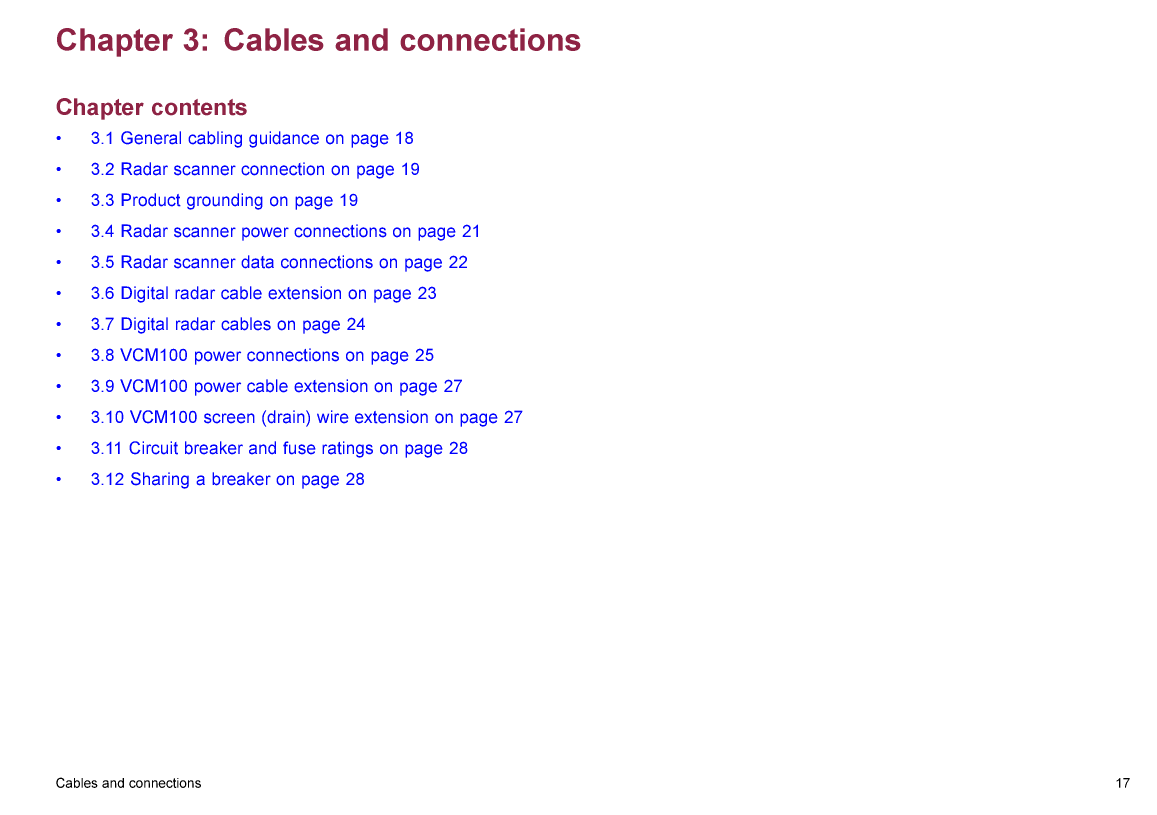 Chapter 3: Cables and connections

Chapter contents

• 3.1 General cabling guidance on page 18
• 3.2 Radar scanner connection on page 19
• 3.3 Product grounding on page 19
• 3.4 Radar scanner power connections on page 21
• 3.5 Radar scanner data connections on page 22
• 3.6 Digital radar cable extension on page 23
• 3.7 Digital radar cables on page 24
• 3.8 VCM100 power connections on page 25
• 3.9 VCM100 power cable extension on page 27
• 3.10 VCM100 screen (drain) wire extension on page 27
• 3.11 Circuit breaker and fuse ratings on page 28
• 3.12 Sharing a breaker on page 28

Cables and connections

17